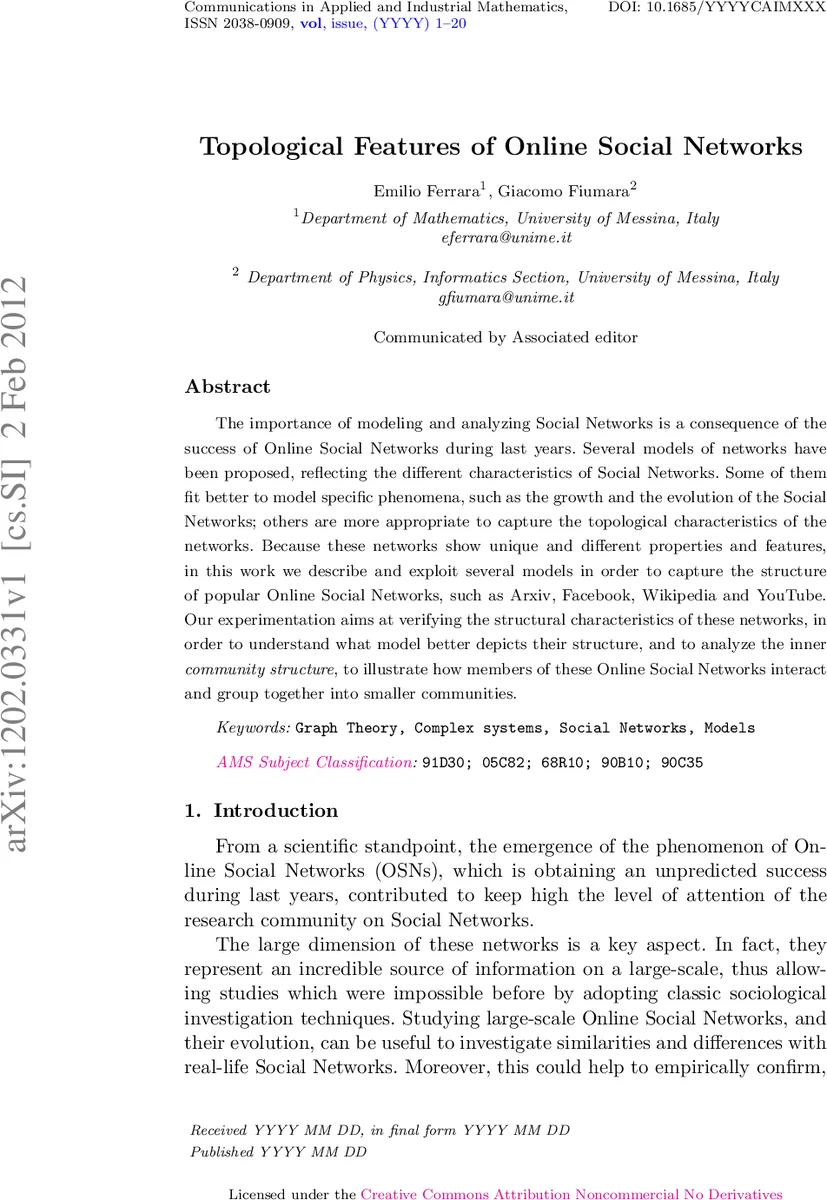 Communications in Applied and Industrial Mathematics, ISSN 2038-0909, vol, issue, (YYYY) 1–20

DOI: 10.1685/YYYYCAIMXXX

arXiv:1202.0331v1 [cs.SI] 2 Feb 2012

Topological Features of Online Social Networks

Emilio Ferrara$^1$, Giacomo Fiumara$^2$

$^1$Department of Mathematics, University of Messina, Italy
eferrara@unime.it

$^2$ Department of Physics, Informatics Section, University of Messina, Italy
gfiumara@unime.it

Communicated by Associated editor

Abstract

The importance of modeling and analyzing Social Networks is a consequence of the success of Online Social Networks during last years. Several models of networks have been proposed, reflecting the different characteristics of Social Networks. Some of them fit better to model specific phenomena, such as the growth and the evolution of the Social Networks; others are more appropriate to capture the topological characteristics of the networks. Because these networks show unique and different properties and features, in this work we describe and exploit several models in order to capture the structure of popular Online Social Networks, such as Arxiv, Facebook, Wikipedia and YouTube. Our experimentation aims at verifying the structural characteristics of these networks, in order to understand what model better depicts their structure, and to analyze the inner community structure, to illustrate how members of these Online Social Networks interact and group together into smaller communities.

Keywords: Graph Theory, Complex systems, Social Networks, Models

AMS Subject Classification: 91D30; 05C82; 68R10; 90B10; 90C35

1. Introduction

From a scientific standpoint, the emergence of the phenomenon of Online Social Networks (OSNs), which is obtaining an unpredicted success during last years, contributed to keep high the level of attention of the research community on Social Networks.

The large dimension of these networks is a key aspect. In fact, they represent an incredible source of information on a large-scale, thus allowing studies which were impossible before by adopting classic sociological investigation techniques. Studying large-scale Online Social Networks, and their evolution, can be useful to investigate similarities and differences with real-life Social Networks. Moreover, this could help to empirically confirm,

Received YYYY MM DD, in final form YYYY MM DD
Published YYYY MM DD

Licensed under the Creative Commons Attribution Noncommercial No Derivatives